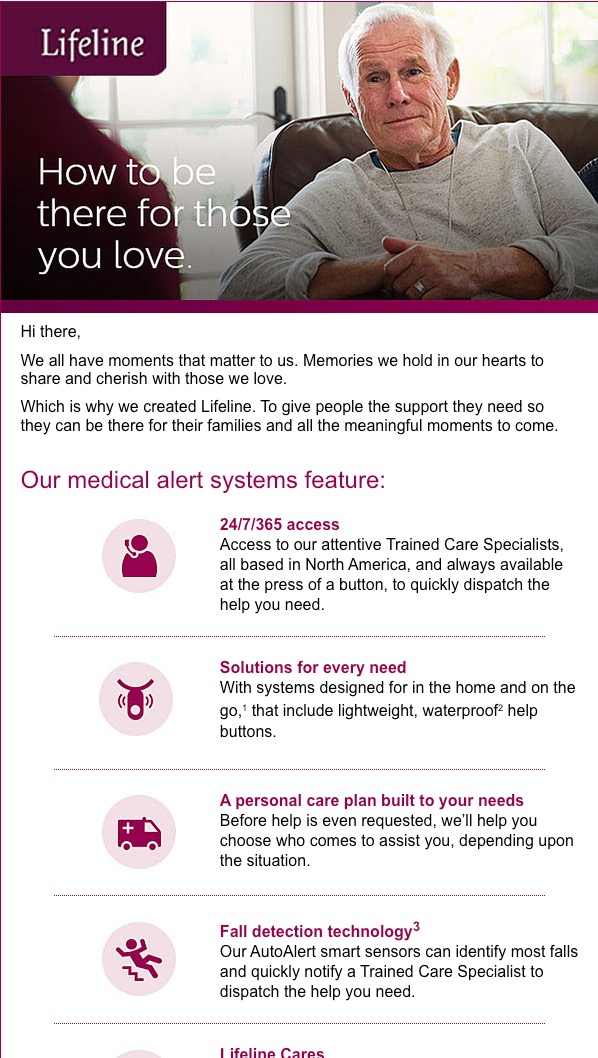 Lifeline

How to be there for those you love.

Hi there,

We all have moments that matter to us. Memories we hold in our hearts to share and cherish with those we love.

Which is why we created Lifeline. To give people the support they need so they can be there for their families and all the meaningful moments to come.

Our medical alert systems feature:

24/7/365 access
Access to our attentive Trained Care Specialists, all based in North America, and always available at the press of a button, to quickly dispatch the help you need.

Solutions for every need
With systems designed for in the home and on the go,$^1$ that include lightweight, waterproof$^2$ help buttons.

A personal care plan built to your needs
Before help is even requested, we'll help you choose who comes to assist you, depending upon the situation.

Fall detection technology$^3$
Our AutoAlert smart sensors can identify most falls and quickly notify a Trained Care Specialist to dispatch the help you need.

Lifeline Cares